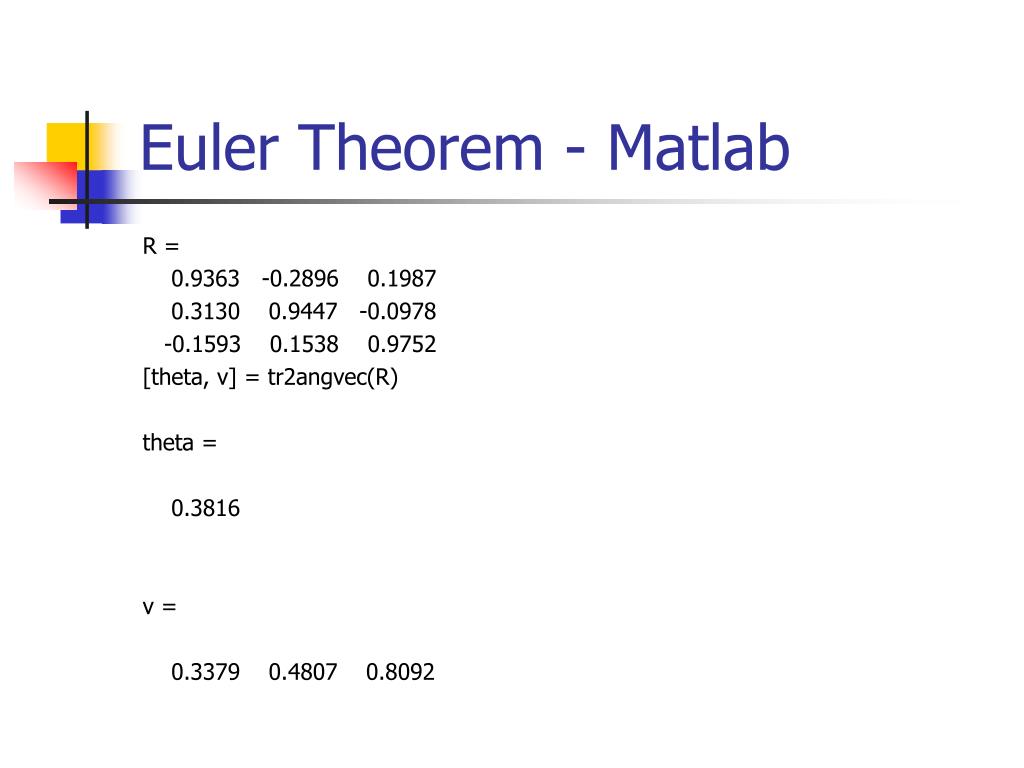 Euler Theorem - Matlab

R =

0.9363 -0.2896 0.1987
0.3130 0.9447 -0.0978
-0.1593 0.1538 0.9752

[theta, v] = tr2angvec(R)

theta =

0.3816

v =

0.3379 0.4807 0.8092